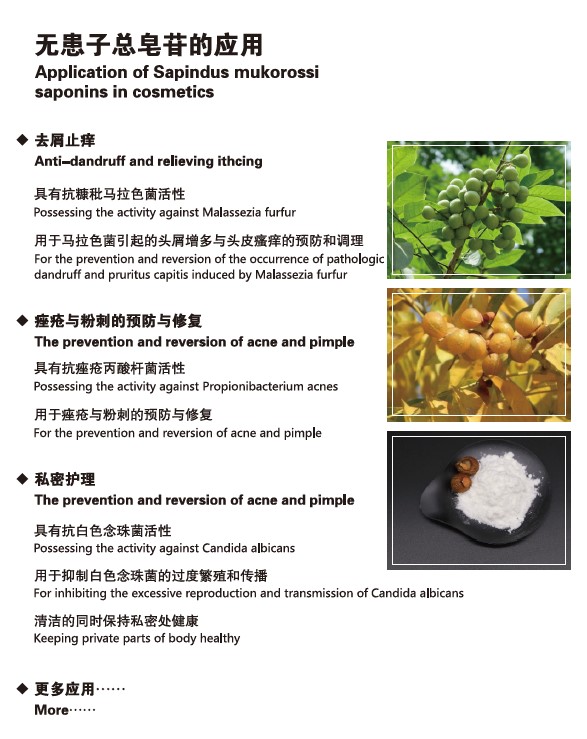 无患子总皂苷的应用
Application of Sapindus mukorossi saponins in cosmetics

◆ 去屑止痒
Anti–dandruff and relieving ithcing

具有抗糠秕马拉色菌活性
Possessing the activity against Malassezia furfur

用于马拉色菌引起的头屑增多与头皮瘙痒的预防和调理
For the prevention and reversion of the occurrence of pathologic dandruff and pruritus capitis induced by Malassezia furfur

◆ 痤疮与粉刺的预防与修复
The prevention and reversion of acne and pimple

具有抗痤疮丙酸杆菌活性
Possessing the activity against Propionibacterium acnes

用于痤疮与粉刺的预防与修复
For the prevention and reversion of acne and pimple

◆ 私密护理
The prevention and reversion of acne and pimple

具有抗白色念珠菌活性
Possessing the activity against Candida albicans

用于抑制白色念珠菌的过度繁殖和传播
For inhibiting the excessive reproduction and transmission of Candida albicans

清洁的同时保持私密处健康
Keeping private parts of body healthy

◆ 更多应用……
More……